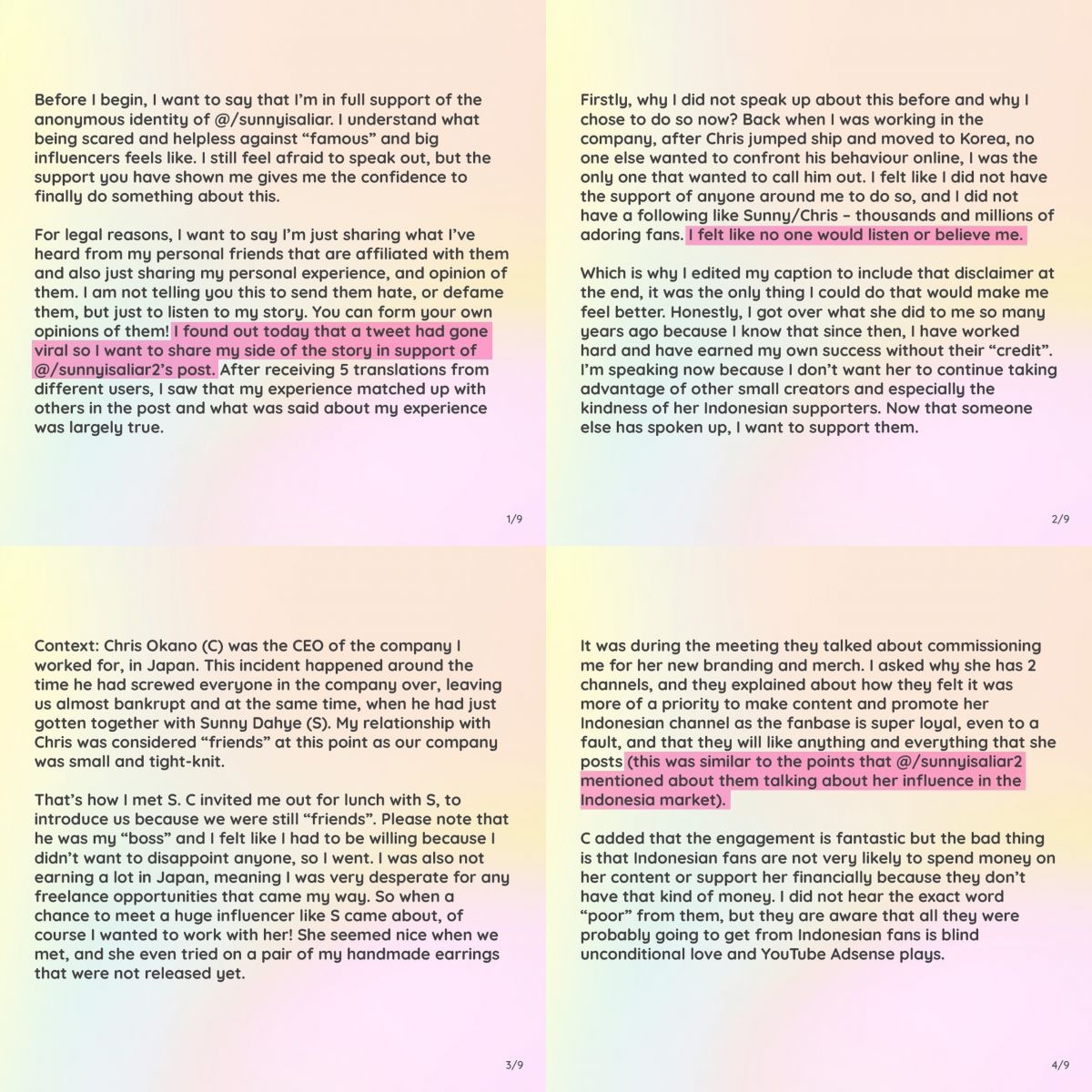 Before I begin, I want to say that I'm in full support of the anonymous identity of @/sunnyisaliar. I understand what being scared and helpless against "famous" and big influencers feels like. I still feel afraid to speak out, but the support you have shown me gives me the confidence to finally do something about this.

For legal reasons, I want to say I'm just sharing what I've heard from my personal friends that are affiliated with them and also just sharing my personal experience, and opinion of them. I am not telling you this to send them hate, or defame them, but just to listen to my story. You can form your own opinions of them! I found out today that a tweet had gone viral so I want to share my side of the story in support of @/sunnyisaliar2's post. After receiving 5 translations from different users, I saw that my experience matched up with others in the post and what was said about my experience was largely true.

1/9

Firstly, why I did not speak up about this before and why I chose to do so now? Back when I was working in the company, after Chris jumped ship and moved to Korea, no one else wanted to confront his behaviour online, I was the only one that wanted to call him out. I felt like I did not have the support of anyone around me to do so, and I did not have a following like Sunny/Chris – thousands and millions of adoring fans. I felt like no one would listen or believe me.

Which is why I edited my caption to include that disclaimer at the end, it was the only thing I could do that would make me feel better. Honestly, I got over what she did to me so many years ago because I know that since then, I have worked hard and have earned my own success without their "credit". I'm speaking now because I don't want her to continue taking advantage of other small creators and especially the kindness of her Indonesian supporters. Now that someone else has spoken up, I want to support them.

2/9

Context: Chris Okano (C) was the CEO of the company I worked for, in Japan. This incident happened around the time he had screwed everyone in the company over, leaving us almost bankrupt and at the same time, when he had just gotten together with Sunny Dahye (S). My relationship with Chris was considered "friends" at this point as our company was small and tight-knit.

That's how I met S. C invited me out for lunch with S, to introduce us because we were still "friends". Please note that he was my "boss" and I felt like I had to be willing because I didn't want to disappoint anyone, so I went. I was also not earning a lot in Japan, meaning I was very desperate for any freelance opportunities that came my way. So when a chance to meet a huge influencer like S came about, of course I wanted to work with her! She seemed nice when we met, and she even tried on a pair of my handmade earrings that were not released yet.

3/9

It was during the meeting they talked about commissioning me for her new branding and merch. I asked why she has 2 channels, and they explained about how they felt it was more of a priority to make content and promote her Indonesian channel as the fanbase is super loyal, even to a fault, and that they will like anything and everything that she posts (this was similar to the points that @/sunnyisaliar2 mentioned about them talking about her influence in the Indonesia market).

C added that the engagement is fantastic but the bad thing is that Indonesian fans are not very likely to spend money on her content or support her financially because they don't have that kind of money. I did not hear the exact word "poor" from them, but they are aware that all they were probably going to get from Indonesian fans is blind unconditional love and YouTube Adsense plays.

4/9